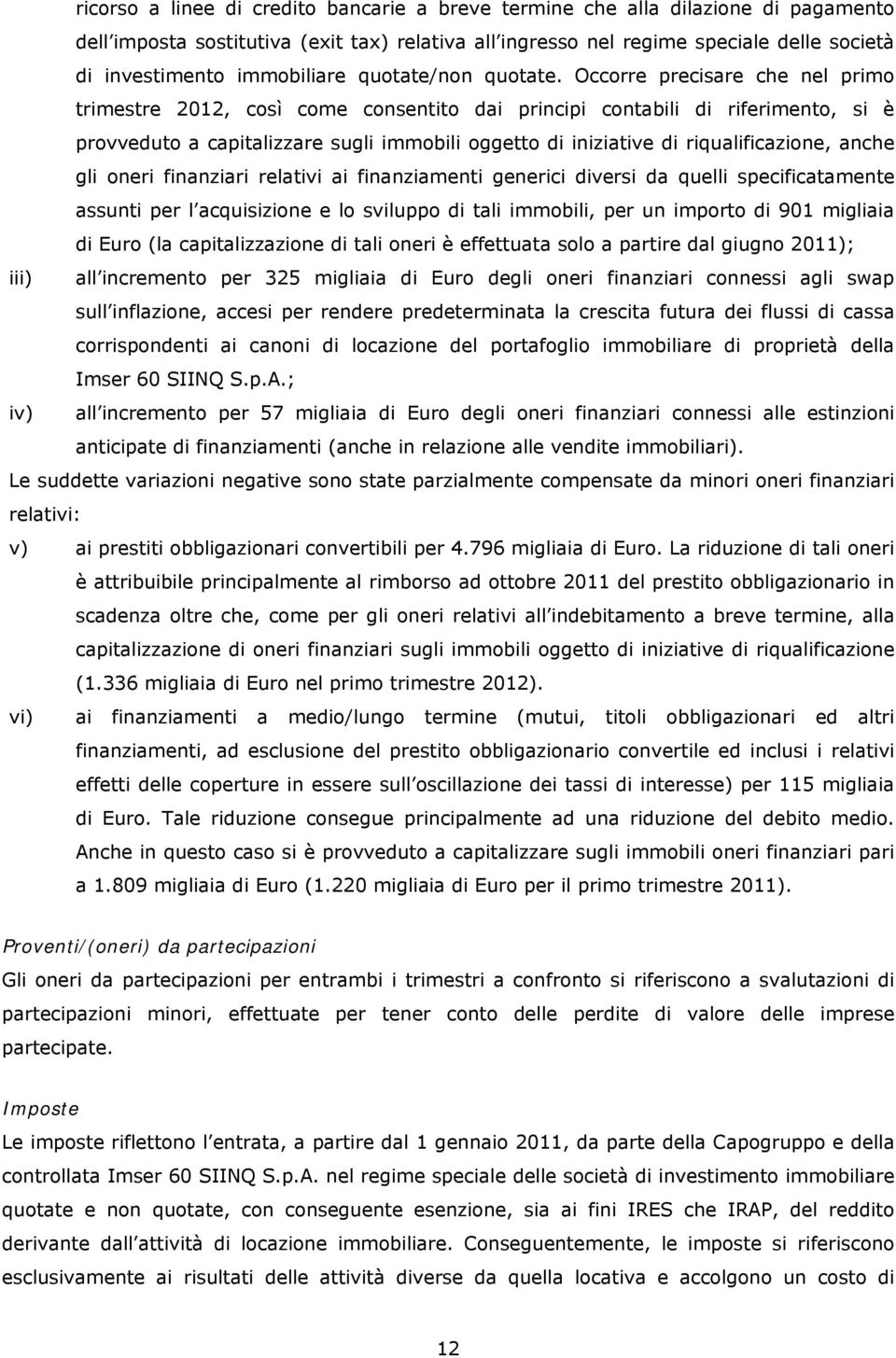 ricorso a linee di credito bancarie a breve termine che alla dilazione di pagamento dell imposta sostitutiva (exit tax) relativa all ingresso nel regime speciale delle società di investimento immobiliare quotate/non quotate. Occorre precisare che nel primo trimestre 2012, così come consentito dai principi contabili di riferimento, si è provveduto a capitalizzare sugli immobili oggetto di iniziative di riqualificazione, anche gli oneri finanziari relativi ai finanziamenti generici diversi da quelli specificatamente assunti per l acquisizione e lo sviluppo di tali immobili, per un importo di 901 migliaia di Euro (la capitalizzazione di tali oneri è effettuata solo a partire dal giugno 2011);

iii) all incremento per 325 migliaia di Euro degli oneri finanziari connessi agli swap sull inflazione, accesi per rendere predeterminata la crescita futura dei flussi di cassa corrispondenti ai canoni di locazione del portafoglio immobiliare di proprietà della Imser 60 SIINQ S.p.A.;

iv) all incremento per 57 migliaia di Euro degli oneri finanziari connessi alle estinzioni anticipate di finanziamenti (anche in relazione alle vendite immobiliari).

Le suddette variazioni negative sono state parzialmente compensate da minori oneri finanziari relativi:

v) ai prestiti obbligazionari convertibili per 4.796 migliaia di Euro. La riduzione di tali oneri è attribuibile principalmente al rimborso ad ottobre 2011 del prestito obbligazionario in scadenza oltre che, come per gli oneri relativi all indebitamento a breve termine, alla capitalizzazione di oneri finanziari sugli immobili oggetto di iniziative di riqualificazione (1.336 migliaia di Euro nel primo trimestre 2012).

vi) ai finanziamenti a medio/lungo termine (mutui, titoli obbligazionari ed altri finanziamenti, ad esclusione del prestito obbligazionario convertile ed inclusi i relativi effetti delle coperture in essere sull oscillazione dei tassi di interesse) per 115 migliaia di Euro. Tale riduzione consegue principalmente ad una riduzione del debito medio. Anche in questo caso si è provveduto a capitalizzare sugli immobili oneri finanziari pari a 1.809 migliaia di Euro (1.220 migliaia di Euro per il primo trimestre 2011).

Proventi/(oneri) da partecipazioni

Gli oneri da partecipazioni per entrambi i trimestri a confronto si riferiscono a svalutazioni di partecipazioni minori, effettuate per tener conto delle perdite di valore delle imprese partecipate.

Imposte

Le imposte riflettono l entrata, a partire dal 1 gennaio 2011, da parte della Capogruppo e della controllata Imser 60 SIINQ S.p.A. nel regime speciale delle società di investimento immobiliare quotate e non quotate, con conseguente esenzione, sia ai fini IRES che IRAP, del reddito derivante dall attività di locazione immobiliare. Conseguentemente, le imposte si riferiscono esclusivamente ai risultati delle attività diverse da quella locativa e accolgono un costo di

12